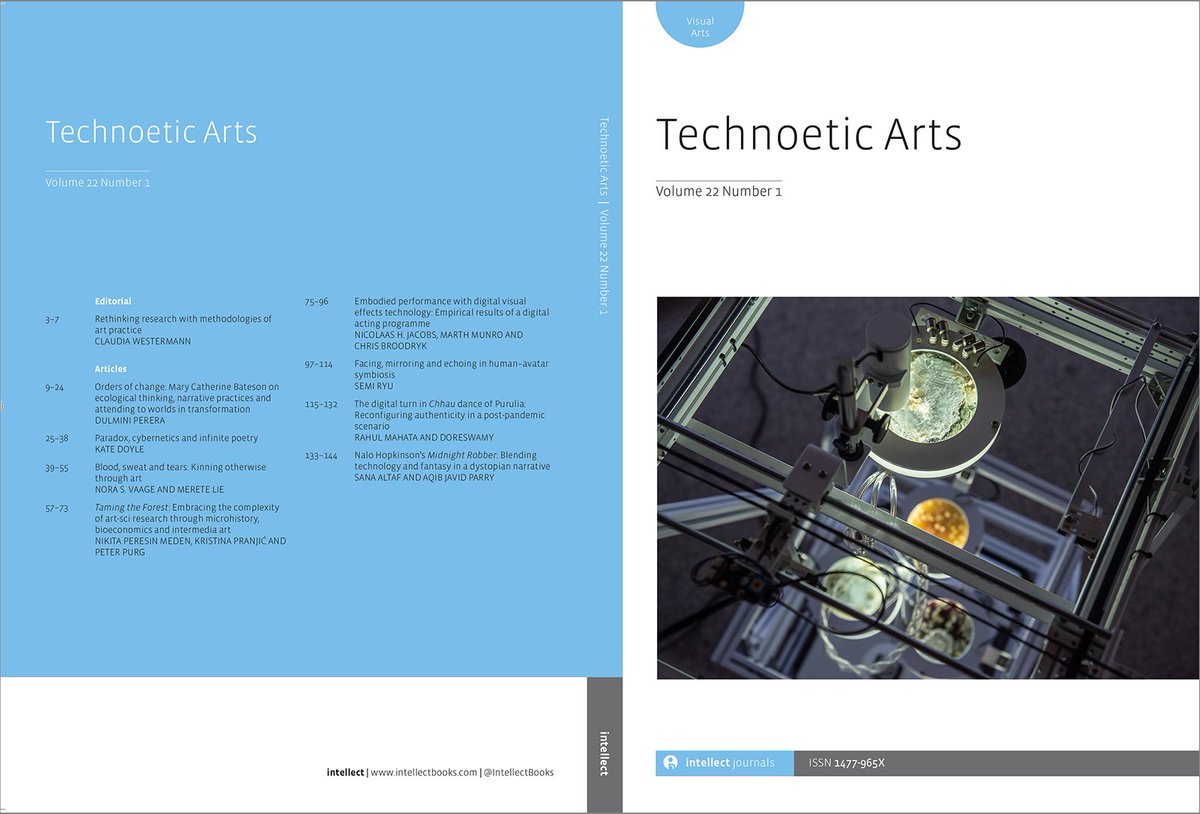 Technoetic Arts

Volume 22 Number 1

Editorial

3–7 Rethinking research with methodologies of art practice
CLAUDIA WESTERMANN

Articles

9–24 Orders of change: Mary Catherine Bateson on ecological thinking, narrative practices and attending to worlds in transformation
DULMINI PERERA

25–38 Paradox, cybernetics and infinite poetry
KATE DOYLE

39–55 Blood, sweat and tears: Kinning otherwise through art
NORA S. VAAGE AND MERETE LIE

57–73 Taming the Forest: Embracing the complexity of art-sci research through microhistory, bioeconomics and intermedia art
NIKITA PERESIN MEDEN, KRISTINA PRANJIĆ AND PETER PURG

75–96 Embodied performance with digital visual effects technology: Empirical results of a digital acting programme
NICOLAAS H. JACOBS, MARTH MUNRO AND CHRIS BROODRYK

97–114 Facing, mirroring and echoing in human–avatar symbiosis
SEMI RYU

115–132 The digital turn in Chhau dance of Purulia: Reconfiguring authenticity in a post-pandemic scenario
RAHUL MAHATA AND DORESWAMY

133–144 Nalo Hopkinson's Midnight Robber: Blending technology and fantasy in a dystopian narrative
SANA ALTAF AND AQIB JAVID PARRY

intellect | www.intellectbooks.com | @IntellectBooks

Technoetic Arts | Volume 22 Number 1

intellect

Visual Arts

Technoetic Arts

Volume 22 Number 1

intellect journals

ISSN 1477-965X